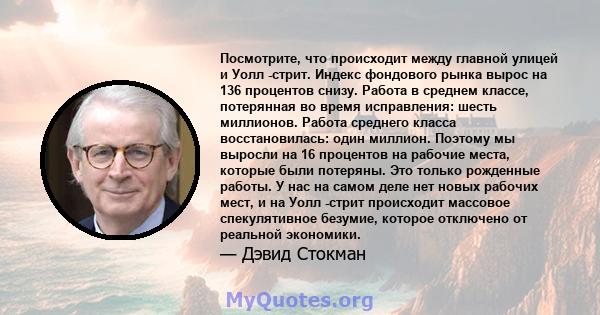 Посмотрите, что происходит между главной улицей и Уолл -стрит. Индекс фондового рынка вырос на 136 процентов снизу. Работа в среднем классе, потерянная во время исправления: шесть миллионов. Работа среднего класса восстановилась: один миллион. Поэтому мы выросли на 16 процентов на рабочие места, которые были потеряны. Это только рожденные работы. У нас на самом деле нет новых рабочих мест, и на Уолл -стрит происходит массовое спекулятивное безумие, которое отключено от реальной экономики.

— Дэвид Стокман

MyQuotes.org